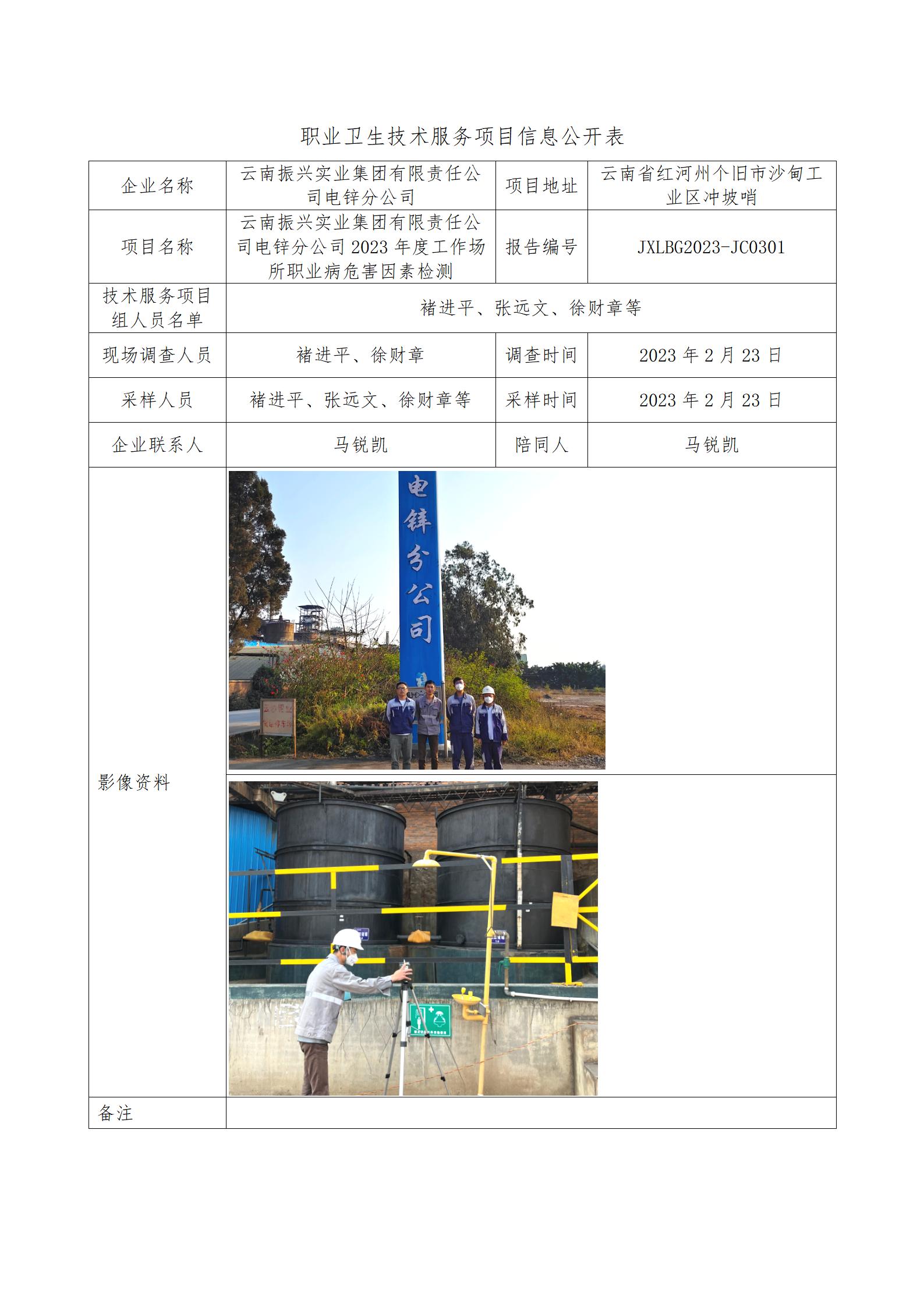 职业卫生技术服务项目信息公开表

| 企业名称 | 云南振兴实业集团有限责任公司电锌分公司 | 项目地址 | 云南省红河州个旧市沙甸工业区冲坡哨 |
|---|---|---|---|
| 项目名称 | 云南振兴实业集团有限责任公司电锌分公司 2023 年度工作场所职业病危害因素检测 | 报告编号 | JXLBG2023-JC0301 |
| 技术服务项目组人员名单 | 褚进平、张远文、徐财章等 | | |
| 现场调查人员 | 褚进平、徐财章 | 调查时间 | 2023 年 2 月 23 日 |
| 采样人员 | 褚进平、张远文、徐财章等 | 采样时间 | 2023 年 2 月 23 日 |
| 企业联系人 | 马锐凯 | 陪同人 | 马锐凯 |
| 影像资料 | 电锌分公司 | | |
| 备注 | | | |